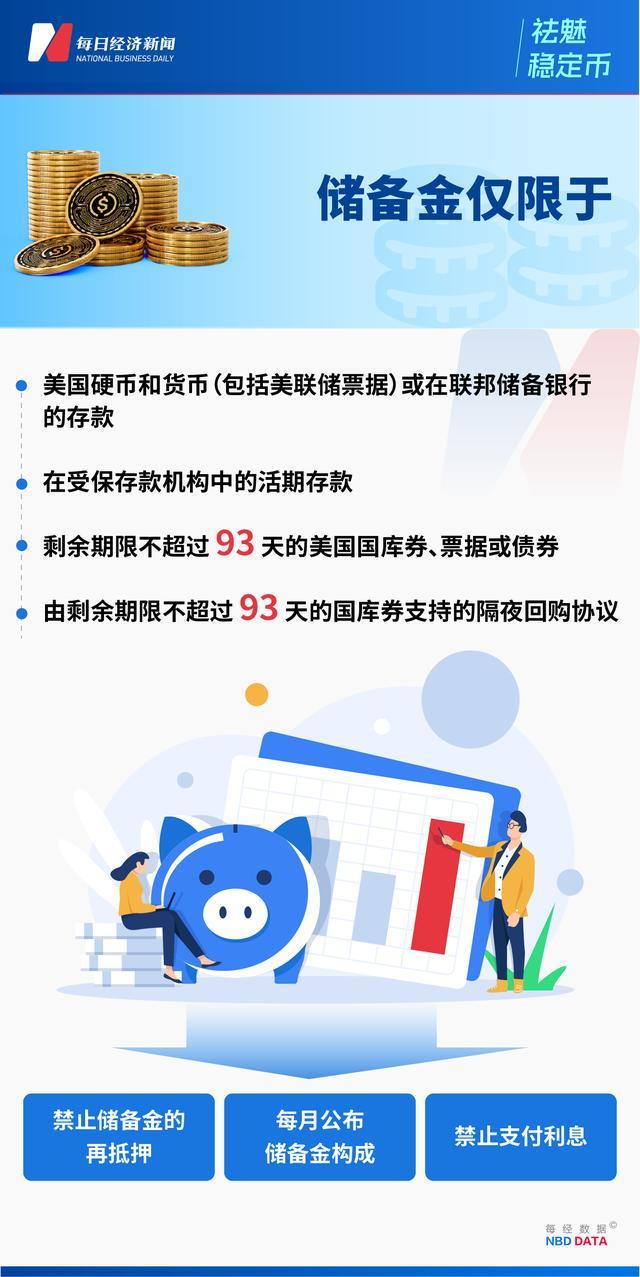 每日经济新闻
NATIONAL BUSINESS DAILY

祛魅
稳定币

储备金仅限于

美国硬币和货币（包括美联储票据）或在联邦储备银行的存款

在受保存款机构中的活期存款

剩余期限不超过 93 天的美国国库券、票据或债券

由剩余期限不超过 93 天的国库券支持的隔夜回购协议

禁止储备金的再抵押

每月公布储备金构成

禁止支付利息

每经数据©
NBD DATA